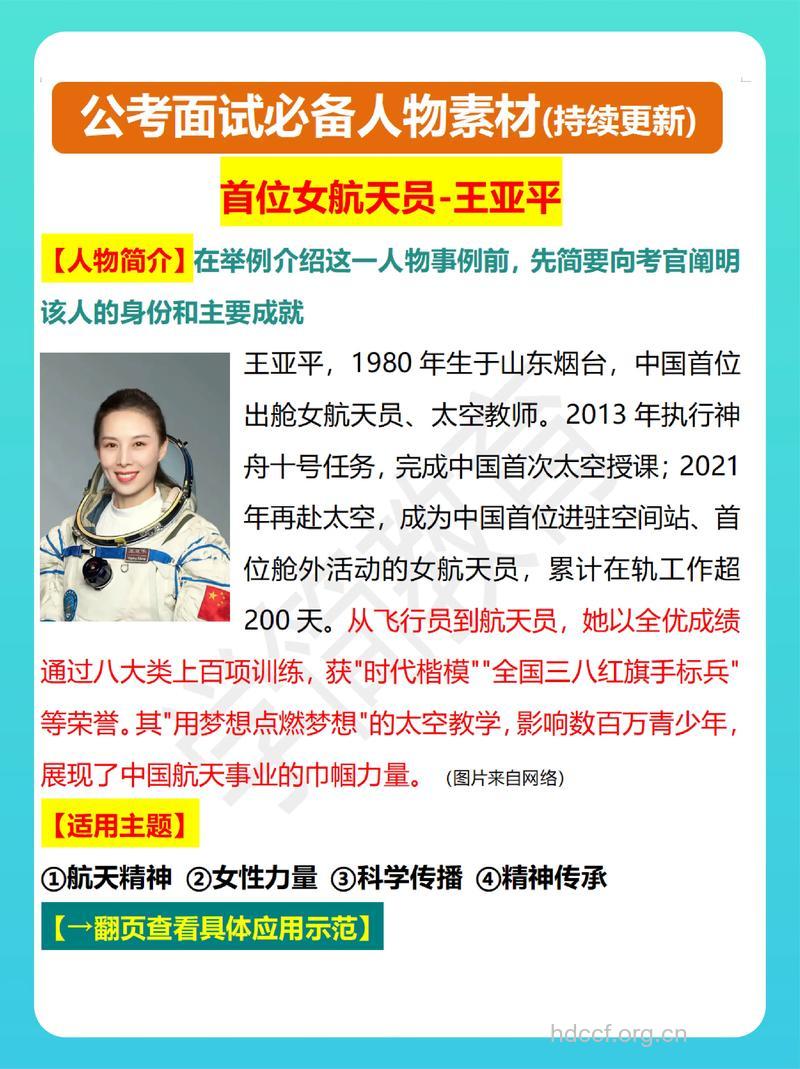 公考面试必备人物素材(持续更新)

首位女航天员-王亚平

【人物简介】在举例介绍这一人物事例前，先简要向考官阐明该人的身份和主要成就

王亚平，1980 年生于山东烟台，中国首位出舱女航天员、太空教师。2013 年执行神舟十号任务，完成中国首次太空授课；2021 年再赴太空，成为中国首位进驻空间站、首位舱外活动的女航天员，累计在轨工作超 200 天。从飞行员到航天员，她以全优成绩通过八大类上百项训练，获"时代楷模""全国三八红旗手标兵"等荣誉。其"用梦想点燃梦想"的太空教学，影响数百万青少年，展现了中国航天事业的巾帼力量。(图片来自网络)

【适用主题】

①航天精神 ②女性力量 ③科学传播 ④精神传承

【→翻页查看具体应用示范】

hdccf.org.cn